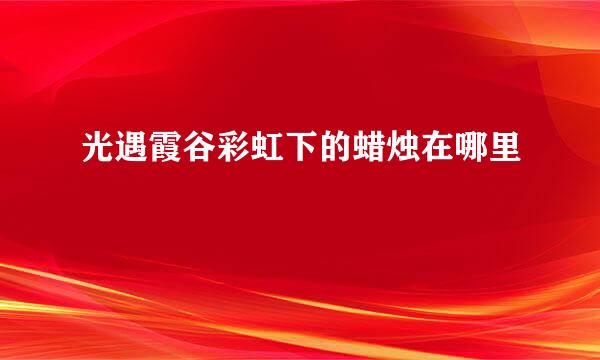 光遇霞谷彩虹下的蜡烛在哪里